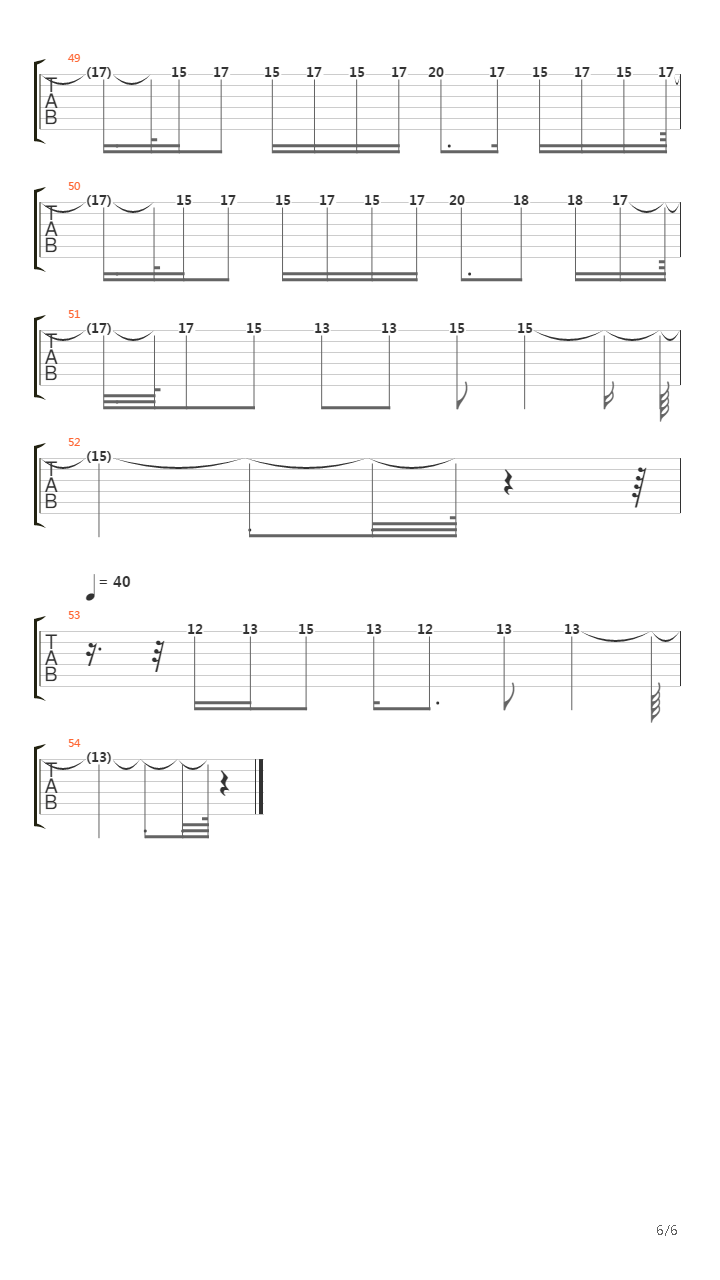 49
T
A
B
(17) 15 17 15 17 15 17 20 17 15 17 15 17

50
T
A
B
(17) 15 17 15 17 15 17 20 18 18 17

51
T
A
B
(17) 17 15 13 13 15 15

52
T
A
B
(15)

= 40

53
T
A
B
12 13 15 13 12 13 13

54
T
A
B
(13)

6/6